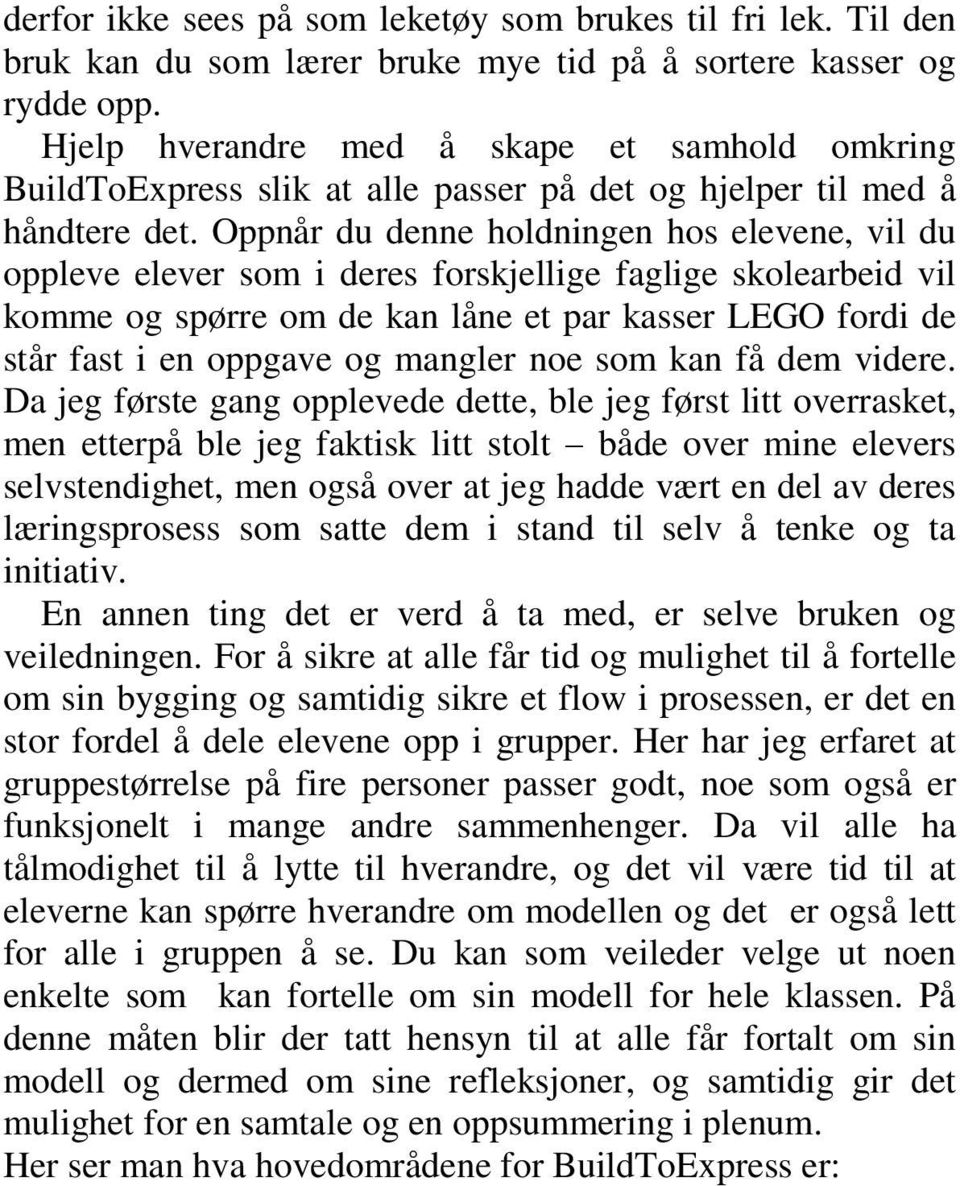 derfor ikke sees på som leketøy som brukes til fri lek. Til den bruk kan du som lærer bruke mye tid på å sortere kasser og rydde opp.

Hjelp hverandre med å skape et samhold omkring BuildToExpress slik at alle passer på det og hjelper til med å håndtere det. Oppnår du denne holdningen hos elevene, vil du oppleve elever som i deres forskjellige faglige skolearbeid vil komme og spørre om de kan låne et par kasser LEGO fordi de står fast i en oppgave og mangler noe som kan få dem videre. Da jeg første gang opplevede dette, ble jeg først litt overrasket, men etterpå ble jeg faktisk litt stolt – både over mine elevers selvstendighet, men også over at jeg hadde vært en del av deres læringsprosess som satte dem i stand til selv å tenke og ta initiativ.

En annen ting det er verd å ta med, er selve bruken og veiledningen. For å sikre at alle får tid og mulighet til å fortelle om sin bygging og samtidig sikre et flow i prosessen, er det en stor fordel å dele elevene opp i grupper. Her har jeg erfaret at gruppestørrelse på fire personer passer godt, noe som også er funksjonelt i mange andre sammenhenger. Da vil alle ha tålmodighet til å lytte til hverandre, og det vil være tid til at eleverne kan spørre hverandre om modellen og det er også lett for alle i gruppen å se. Du kan som veileder velge ut noen enkelte som kan fortelle om sin modell for hele klassen. På denne måten blir der tatt hensyn til at alle får fortalt om sin modell og dermed om sine refleksjoner, og samtidig gir det mulighet for en samtale og en oppsummering i plenum.

Her ser man hva hovedområdene for BuildToExpress er: